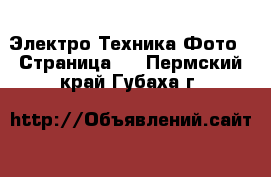 Электро Техника Фото  Страница    Пермский край Губаха г

http://Объявлений.сайт